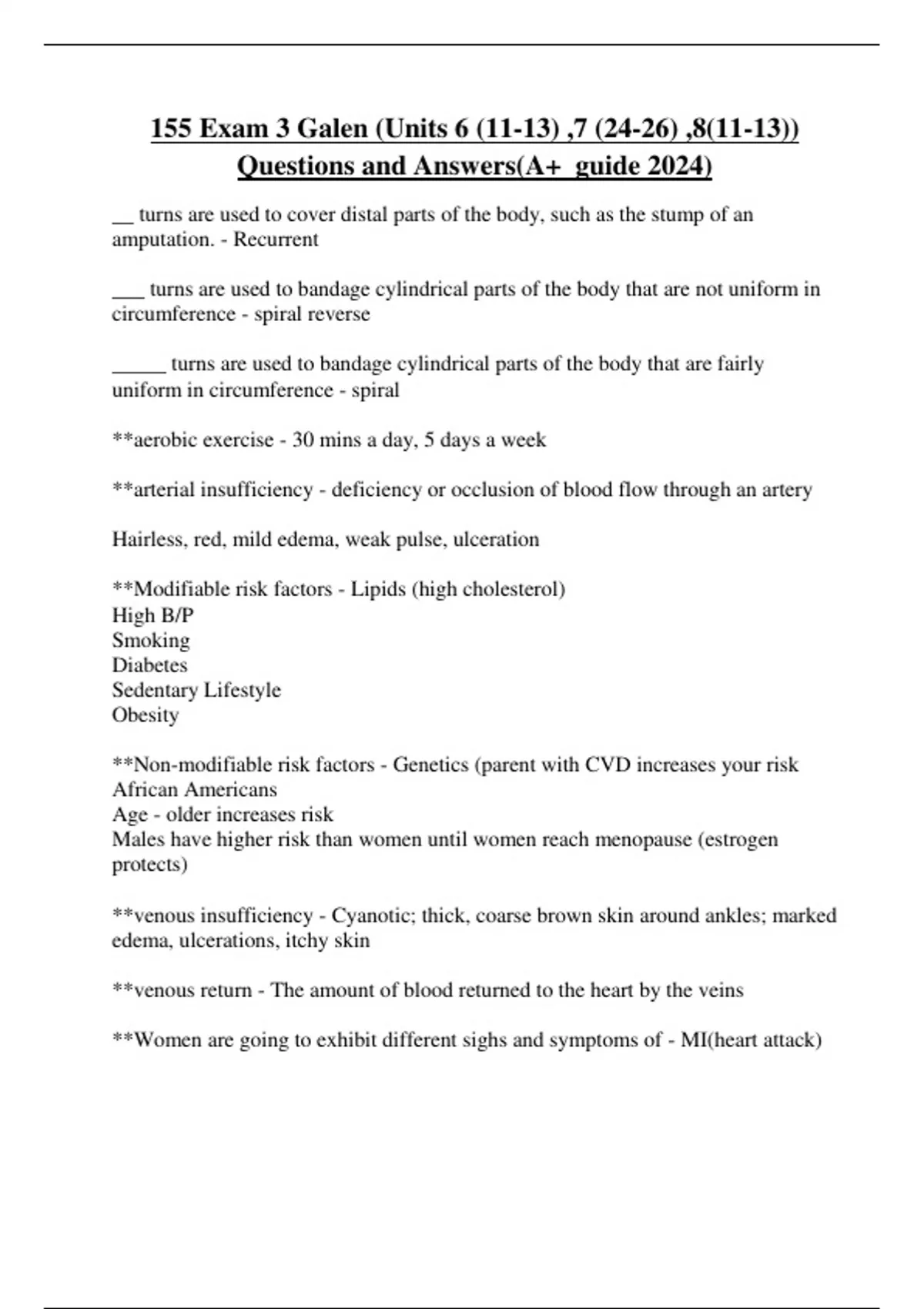 155 Exam 3 Galen (Units 6 (11-13) ,7 (24-26) ,8(11-13)) Questions and Answers(A+ guide 2024)

__ turns are used to cover distal parts of the body, such as the stump of an amputation. - Recurrent

___ turns are used to bandage cylindrical parts of the body that are not uniform in circumference - spiral reverse

_____ turns are used to bandage cylindrical parts of the body that are fairly uniform in circumference - spiral

**aerobic exercise - 30 mins a day, 5 days a week

**arterial insufficiency - deficiency or occlusion of blood flow through an artery

Hairless, red, mild edema, weak pulse, ulceration

**Modifiable risk factors - Lipids (high cholesterol)
High B/P
Smoking
Diabetes
Sedentary Lifestyle
Obesity

**Non-modifiable risk factors - Genetics (parent with CVD increases your risk
African Americans
Age - older increases risk
Males have higher risk than women until women reach menopause (estrogen protects)

**venous insufficiency - Cyanotic; thick, coarse brown skin around ankles; marked edema, ulcerations, itchy skin

**venous return - The amount of blood returned to the heart by the veins

**Women are going to exhibit different sighs and symptoms of - MI(heart attack)